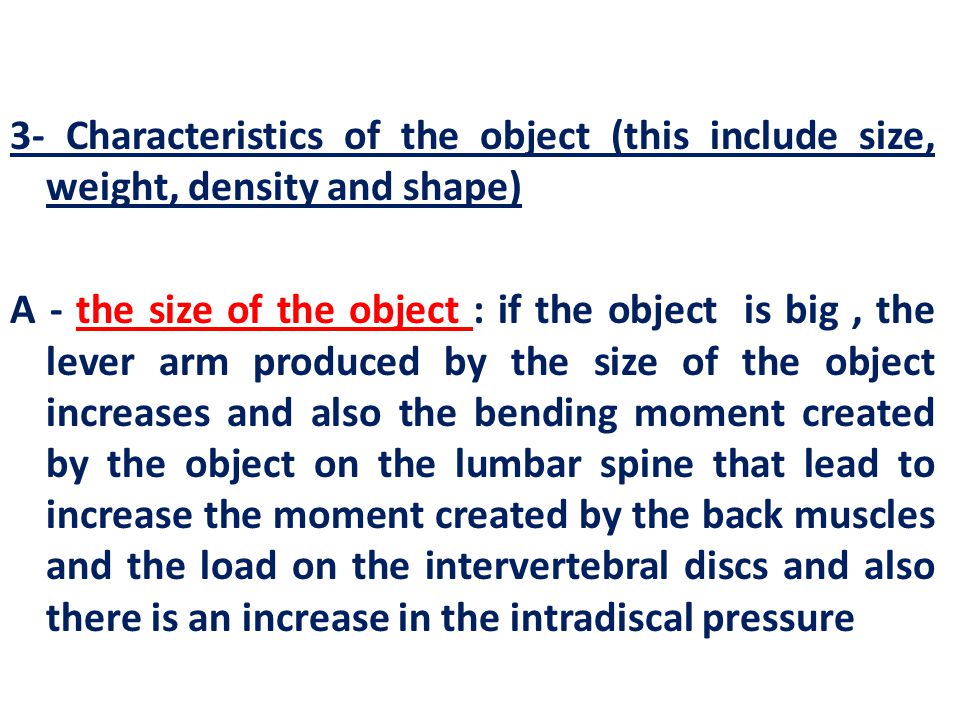 3- Characteristics of the object (this include size, weight, density and shape)

A - the size of the object : if the object is big , the lever arm produced by the size of the object increases and also the bending moment created by the object on the lumbar spine that lead to increase the moment created by the back muscles and the load on the intervertebral discs and also there is an increase in the intradiscal pressure